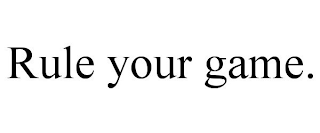 Rule your game.